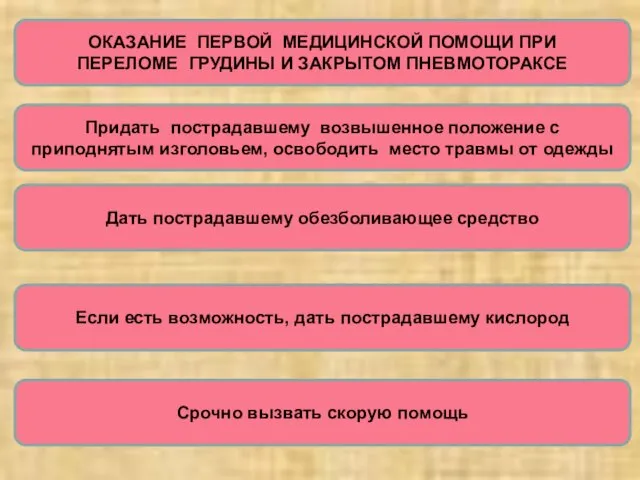 ОКАЗАНИЕ ПЕРВОЙ МЕДИЦИНСКОЙ ПОМОЩИ ПРИ ПЕРЕЛОМЕ ГРУДИНЫ И ЗАКРЫТОМ ПНЕВМОТОРАКСЕ

Придать пострадавшему возвышенное положение с приподнятым изголовьем, освободить место травмы от одежды

Дать пострадавшему обезболивающее средство

Если есть возможность, дать пострадавшему кислород

Срочно вызвать скорую помощь